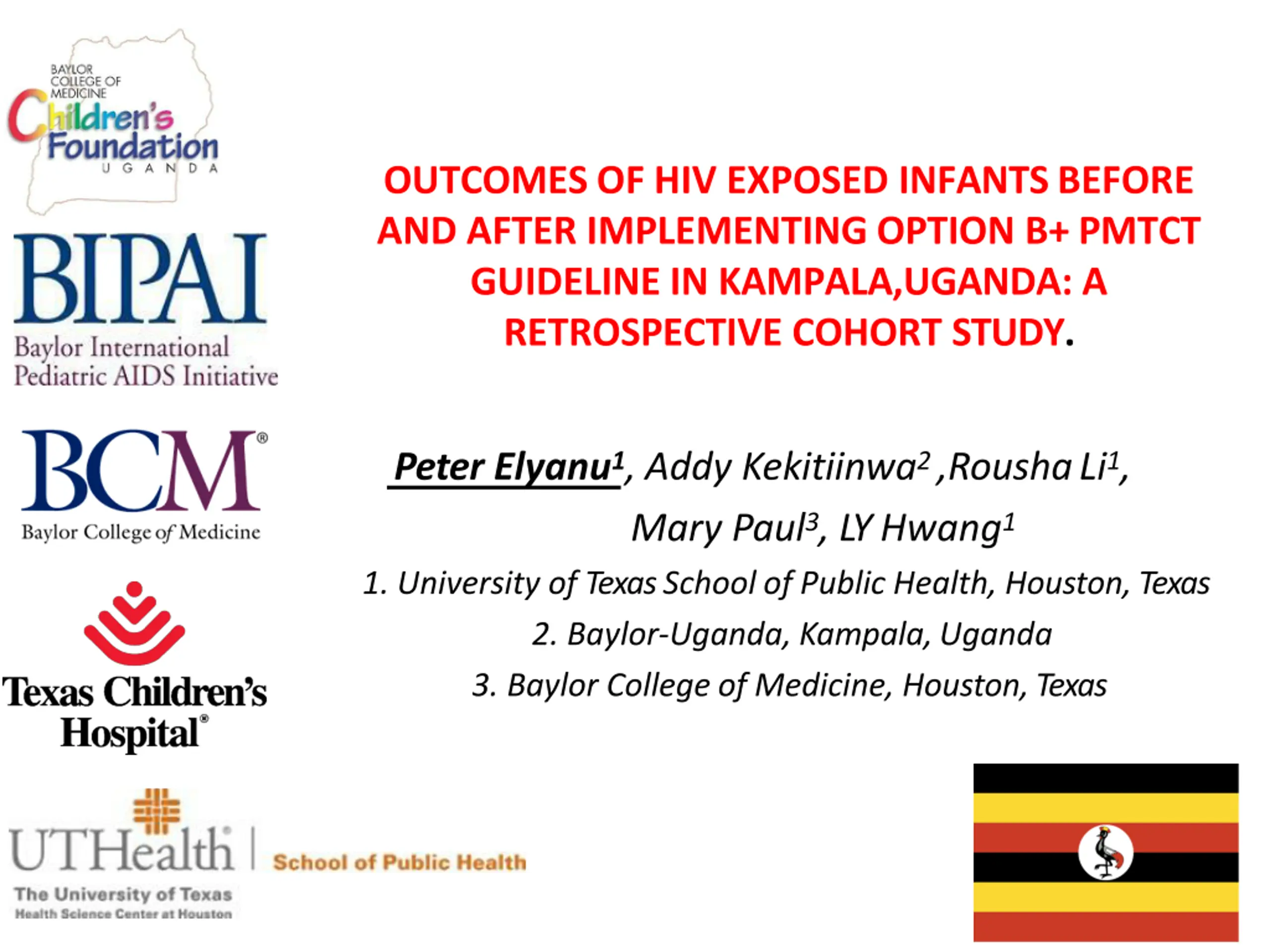 BAYLOR COLLEGE OF MEDICINE
Children's Foundation
UGANDA

BIPAI
Baylor International Pediatric AIDS Initiative

BCM®
Baylor College of Medicine

Texas Children's Hospital®

UTHealth® | School of Public Health
The University of Texas Health Science Center at Houston

OUTCOMES OF HIV EXPOSED INFANTS BEFORE AND AFTER IMPLEMENTING OPTION B+ PMTCT GUIDELINE IN KAMPALA,UGANDA: A RETROSPECTIVE COHORT STUDY.

Peter Elyanu$^1$, Addy Kekitiinwa$^2$ ,Rousha Li$^1$, Mary Paul$^3$, LY Hwang$^1$

1. University of Texas School of Public Health, Houston, Texas
2. Baylor-Uganda, Kampala, Uganda
3. Baylor College of Medicine, Houston, Texas